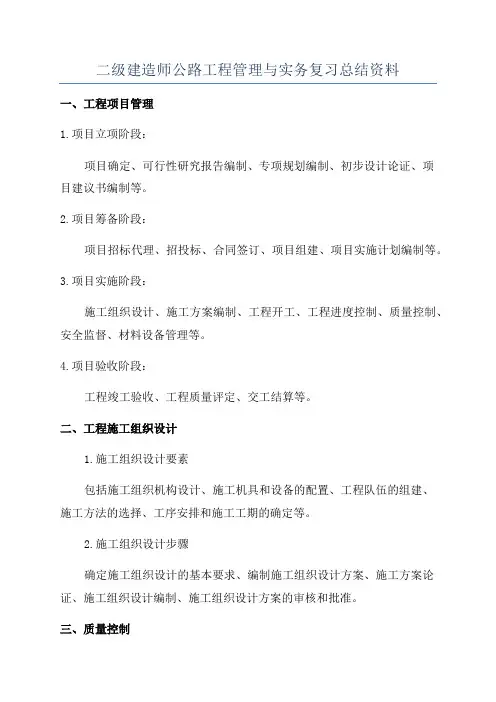 二级建造师公路工程管理与实务复习总结资料

一、工程项目管理

1.项目立项阶段：

项目确定、可行性研究报告编制、专项规划编制、初步设计论证、项目建议书编制等。

2.项目筹备阶段：

项目招标代理、招投标、合同签订、项目组建、项目实施计划编制等。

3.项目实施阶段：

施工组织设计、施工方案编制、工程开工、工程进度控制、质量控制、安全监督、材料设备管理等。

4.项目验收阶段：

工程竣工验收、工程质量评定、交工结算等。

二、工程施工组织设计

1.施工组织设计要素

包括施工组织机构设计、施工机具和设备的配置、工程队伍的组建、施工方法的选择、工序安排和施工工期的确定等。

2.施工组织设计步骤

确定施工组织设计的基本要求、编制施工组织设计方案、施工方案论证、施工组织设计编制、施工组织设计方案的审核和批准。

三、质量控制